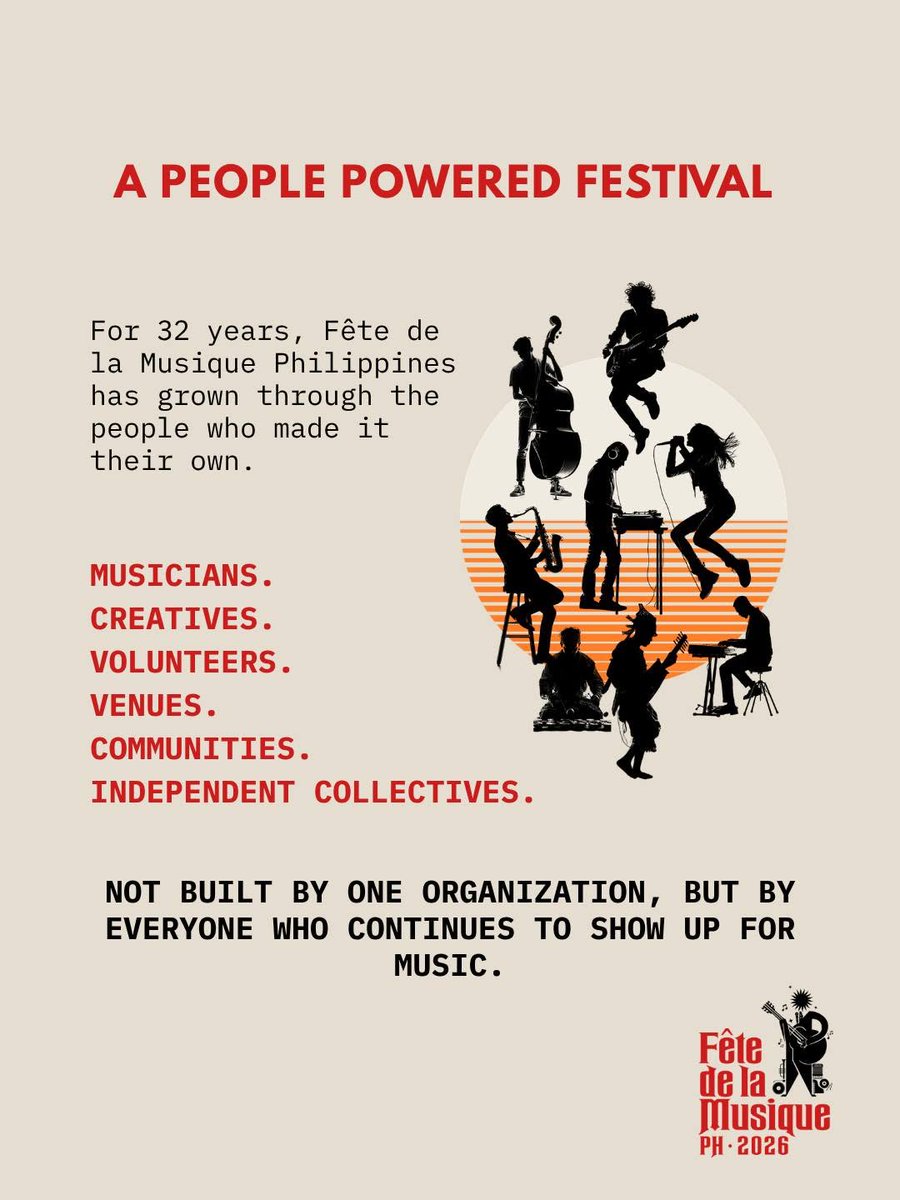 A PEOPLE POWERED FESTIVAL

For 32 years, Fête de la Musique Philippines has grown through the people who made it their own.

MUSICIANS.
CREATIVES.
VOLUNTEERS.
VENUES.
COMMUNITIES.
INDEPENDENT COLLECTIVES.

NOT BUILT BY ONE ORGANIZATION, BUT BY EVERYONE WHO CONTINUES TO SHOW UP FOR MUSIC.

Fête de la Musique PH · 2026